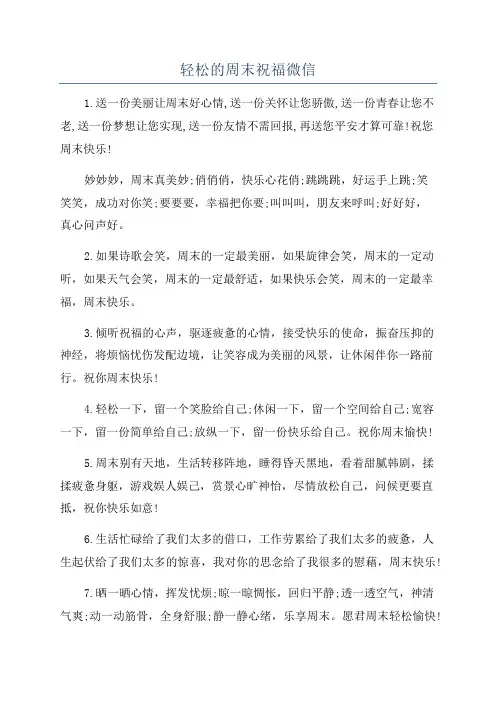 轻松的周末祝福微信

1.送一份美丽让周末好心情,送一份关怀让您骄傲,送一份青春让您不老,送一份梦想让您实现,送一份友情不需回报,再送您平安才算可靠!祝您周末快乐!

妙妙妙，周末真美妙;俏俏俏，快乐心花俏;跳跳跳，好运手上跳;笑笑笑，成功对你笑;要要要，幸福把你要;叫叫叫，朋友来呼叫;好好好，真心问声好。

2.如果诗歌会笑，周末的一定最美丽，如果旋律会笑，周末的一定动听，如果天气会笑，周末的一定最舒适，如果快乐会笑，周末的一定最幸福，周末快乐。

3.倾听祝福的心声，驱逐疲惫的心情，接受快乐的使命，振奋压抑的神经，将烦恼忧伤发配边境，让笑容成为美丽的风景，让休闲伴你一路前行。祝你周末快乐!

4.轻松一下，留一个笑脸给自己;休闲一下，留一个空间给自己;宽容一下，留一份简单给自己;放纵一下，留一份快乐给自己。祝你周末愉快!

5.周末别有天地，生活转移阵地，睡得昏天黑地，看着甜腻韩剧，揉揉疲惫身躯，游戏娱人娱己，赏景心旷神怡，尽情放松自己，问候更要直抵，祝你快乐如意!

6.生活忙碌给了我们太多的借口，工作劳累给了我们太多的疲惫，人生起伏给了我们太多的惊喜，我对你的思念给了我很多的慰藉，周末快乐!

7.晒一晒心情，挥发忧烦;晾一晾惆怅，回归平静;透一透空气，神清气爽;动一动筋骨，全身舒服;静一静心绪，乐享周末。愿君周末轻松愉快!